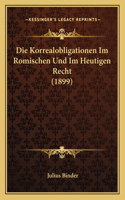 KESSINGER'S LEGACY REPRINTS

Die Korrealobligationen Im Romischen Und Im Heutigen Recht (1899)

Julius Binder